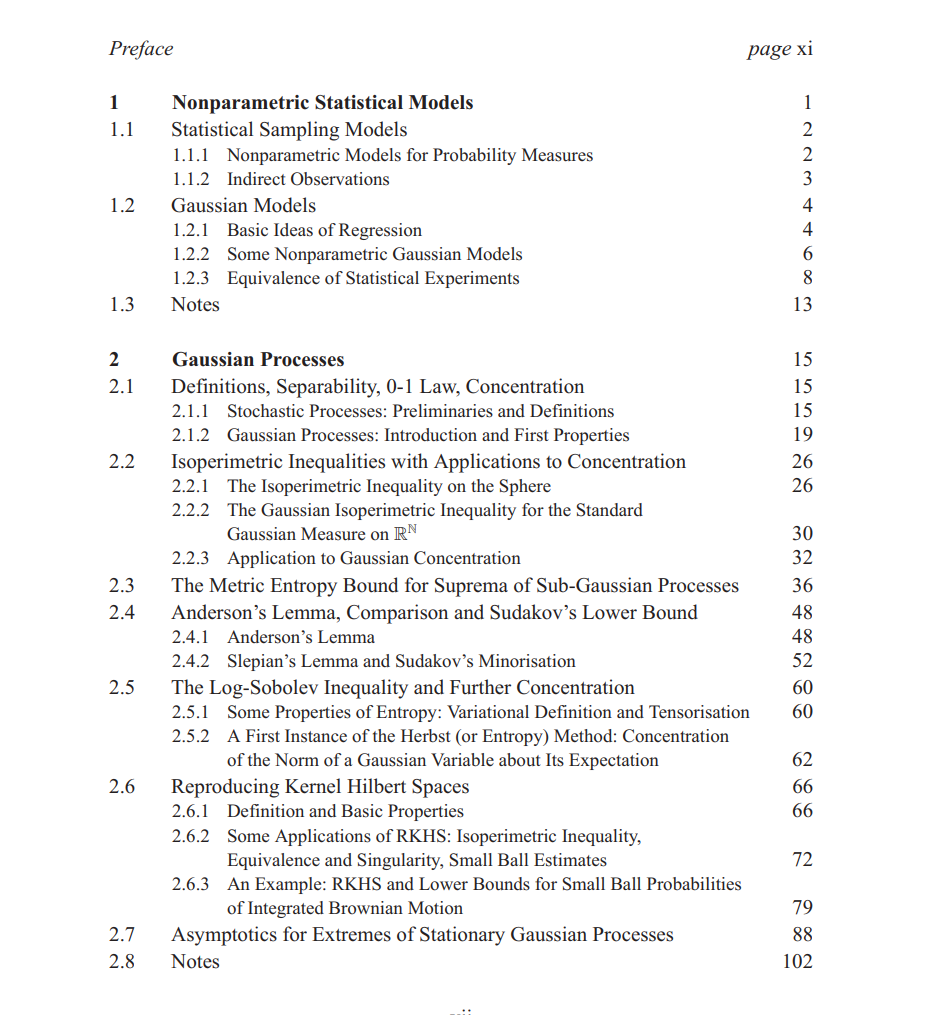 Preface page xi

1 Nonparametric Statistical Models 1
1.1 Statistical Sampling Models 2
1.1.1 Nonparametric Models for Probability Measures 2
1.1.2 Indirect Observations 3
1.2 Gaussian Models 4
1.2.1 Basic Ideas of Regression 4
1.2.2 Some Nonparametric Gaussian Models 6
1.2.3 Equivalence of Statistical Experiments 8
1.3 Notes 13

2 Gaussian Processes 15
2.1 Definitions, Separability, 0-1 Law, Concentration 15
2.1.1 Stochastic Processes: Preliminaries and Definitions 15
2.1.2 Gaussian Processes: Introduction and First Properties 19
2.2 Isoperimetric Inequalities with Applications to Concentration 26
2.2.1 The Isoperimetric Inequality on the Sphere 26
2.2.2 The Gaussian Isoperimetric Inequality for the Standard Gaussian Measure on $\mathbb{R}^{\mathbb{N}}$ 30
2.2.3 Application to Gaussian Concentration 32
2.3 The Metric Entropy Bound for Suprema of Sub-Gaussian Processes 36
2.4 Anderson's Lemma, Comparison and Sudakov's Lower Bound 48
2.4.1 Anderson's Lemma 48
2.4.2 Slepian's Lemma and Sudakov's Minorisation 52
2.5 The Log-Sobolev Inequality and Further Concentration 60
2.5.1 Some Properties of Entropy: Variational Definition and Tensorisation 60
2.5.2 A First Instance of the Herbst (or Entropy) Method: Concentration of the Norm of a Gaussian Variable about Its Expectation 62
2.6 Reproducing Kernel Hilbert Spaces 66
2.6.1 Definition and Basic Properties 66
2.6.2 Some Applications of RKHS: Isoperimetric Inequality, Equivalence and Singularity, Small Ball Estimates 72
2.6.3 An Example: RKHS and Lower Bounds for Small Ball Probabilities of Integrated Brownian Motion 79
2.7 Asymptotics for Extremes of Stationary Gaussian Processes 88
2.8 Notes 102